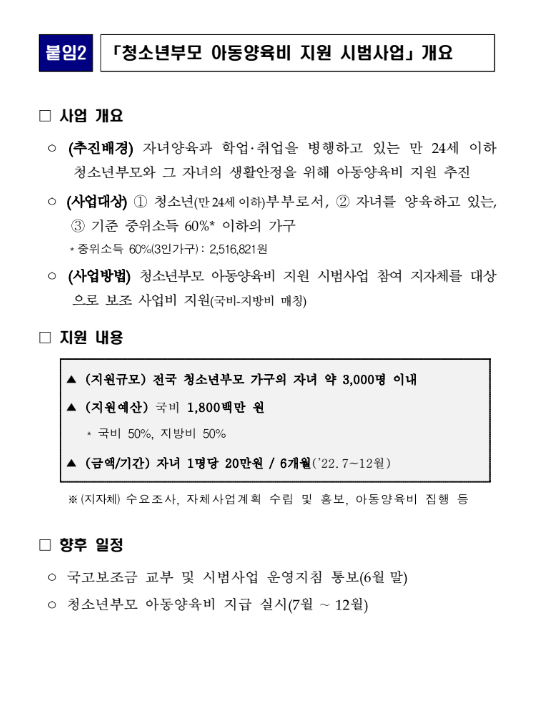 붙임2 「청소년부모 아동양육비 지원 시범사업」 개요

□ 사업 개요

○ (추진배경) 자녀양육과 학업·취업을 병행하고 있는 만 24세 이하 청소년부모와 그 자녀의 생활안정을 위해 아동양육비 지원 추진

○ (사업대상) ① 청소년(만 24세 이하)부부로서, ② 자녀를 양육하고 있는, ③ 기준 중위소득 60%* 이하의 가구

* 중위소득 60%(3인가구) : 2,516,821원

○ (사업방법) 청소년부모 아동양육비 지원 시범사업 참여 지자체를 대상으로 보조 사업비 지원(국비-지방비 매칭)

□ 지원 내용

▲ (지원규모) 전국 청소년부모 가구의 자녀 약 3,000명 이내

▲ (지원예산) 국비 1,800백만 원

* 국비 50%, 지방비 50%

▲ (금액/기간) 자녀 1명당 20만원 / 6개월('22. 7~12월)

※ (지자체) 수요조사, 자체사업계획 수립 및 홍보, 아동양육비 집행 등

□ 향후 일정

○ 국고보조금 교부 및 시범사업 운영지침 통보(6월 말)

○ 청소년부모 아동양육비 지급 실시(7월 ~ 12월)